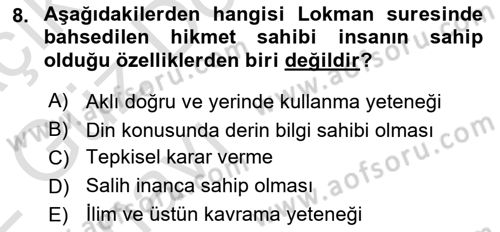 8. Aşağıdakilerden hangisi Lokman suresinde bahsedilen hikmet sahibi insanın sahip olduğu özelliklerden biri değildir?

A) Aklı doğru ve yerinde kullanma yeteneği
B) Din konusunda derin bilgi sahibi olması
C) Tepkisel karar verme
D) Salih inanca sahip olması
E) İlim ve üstün kavrama yeteneği

www.aofsoru.com